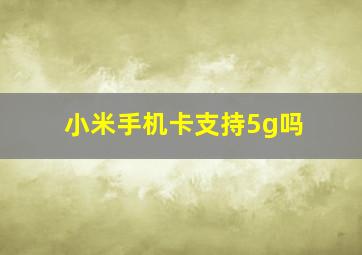 小米手机卡支持5g吗